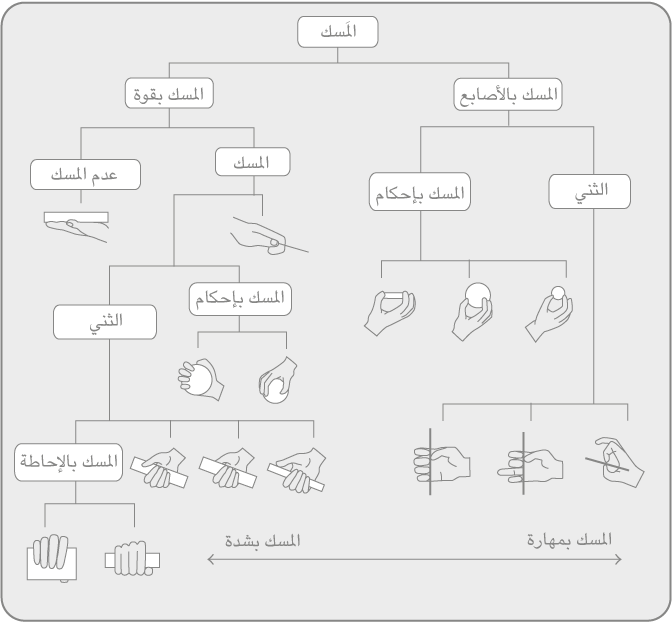 المَسك

المسك بالأصابع

المسك بقوة

الثني

المسك بإحكام

المسك

عدم المسك

المسك بإحكام

الثني

المسك بالإحاطة

المسك بمهارة

المسك بشدة